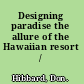 Designing paradise the allure of the Hawaiian resort /

Hibbard, Don.